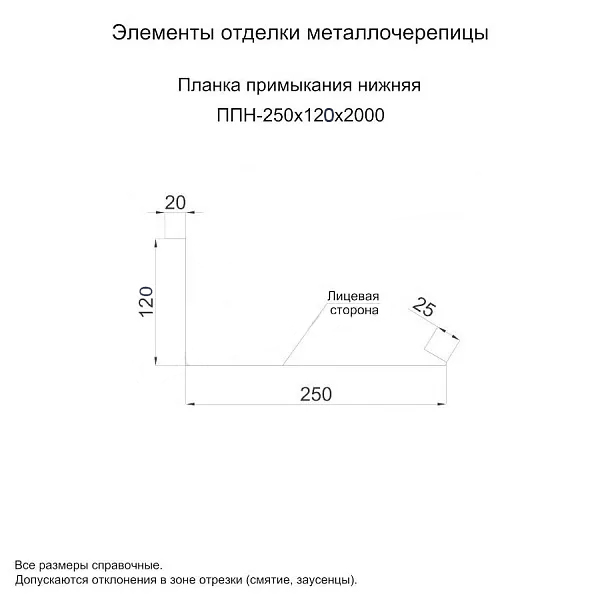 Элементы отделки металлочерепицы

Планка примыкания нижняя
ППН-250х120х2000

20

120

Лицевая сторона

25

250

Все размеры справочные.
Допускаются отклонения в зоне отрезки (смятие, заусенцы).